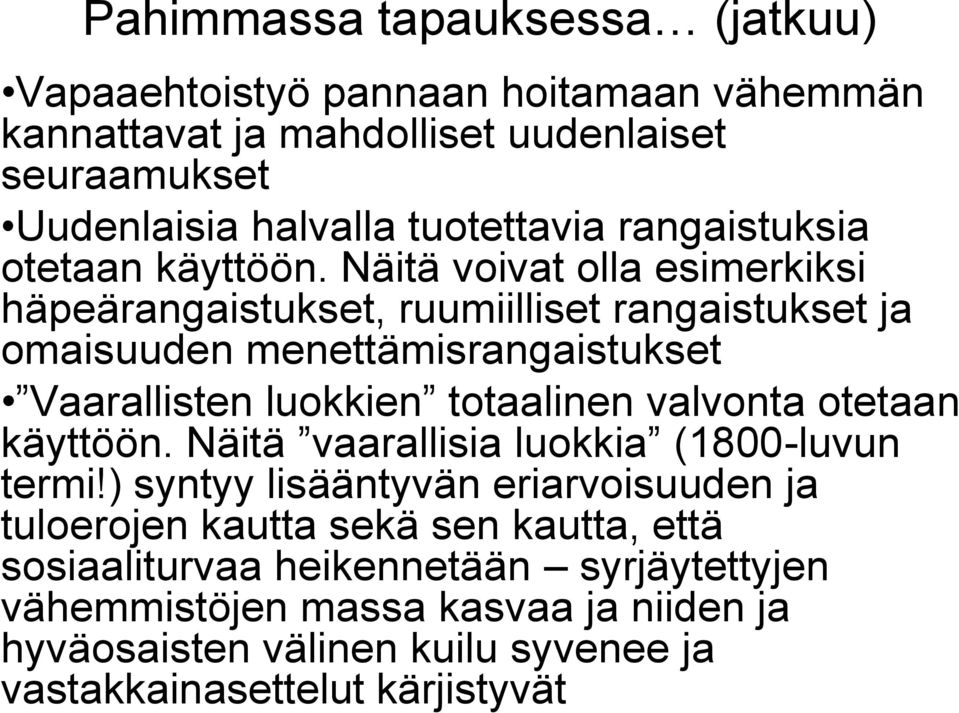 Pahimmassa tapauksessa… (jatkuu)

•Vapaaehtoistyö pannaan hoitamaan vähemmän kannattavat ja mahdolliset uudenlaiset seuraamukset

•Uudenlaisia halvalla tuotettavia rangaistuksia otetaan käyttöön. Näitä voivat olla esimerkiksi häpeärangaistukset, ruumiilliset rangaistukset ja omaisuuden menettämisrangaistukset

•”Vaarallisten luokkien” totaalinen valvonta otetaan käyttöön. Näitä ”vaarallisia luokkia” (1800-luvun termi!) syntyy lisääntyvän eriarvoisuuden ja tuloerojen kautta sekä sen kautta, että sosiaaliturvaa heikennetään – syrjäytettyjen vähemmistöjen massa kasvaa ja niiden ja hyväosaisten välinen kuilu syvenee ja vastakkainasettelut kärjistyvät